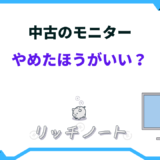 中古のモニター

やめたほうがいい？

リッチノート